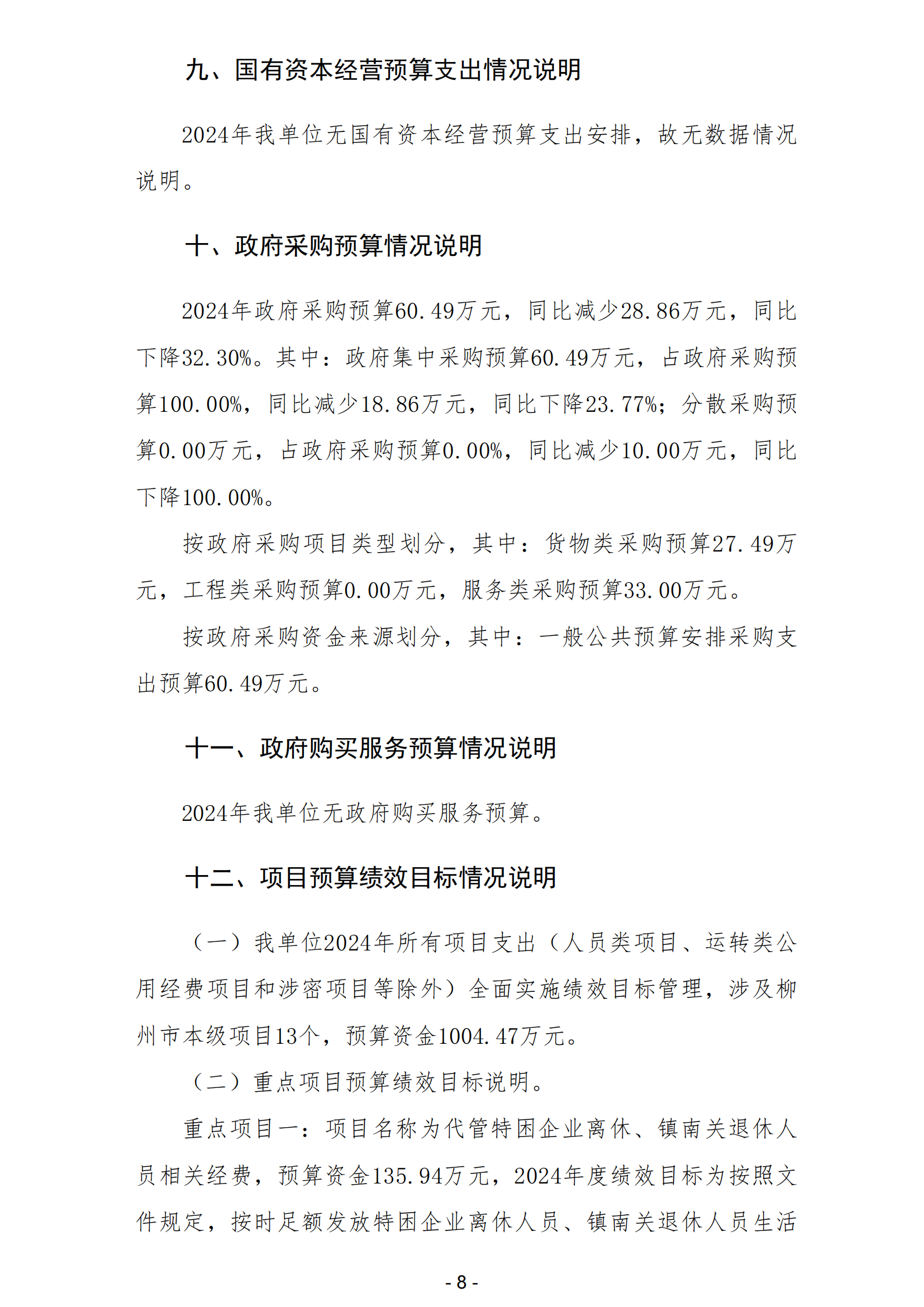 九、国有资本经营预算支出情况说明

2024年我单位无国有资本经营预算支出安排，故无数据情况说明。

十、政府采购预算情况说明

2024年政府采购预算60.49万元，同比减少28.86万元，同比下降32.30%。其中：政府集中采购预算60.49万元，占政府采购预算100.00%，同比减少18.86万元，同比下降23.77%；分散采购预算0.00万元，占政府采购预算0.00%，同比减少10.00万元，同比下降100.00%。

按政府采购项目类型划分，其中：货物类采购预算27.49万元，工程类采购预算0.00万元，服务类采购预算33.00万元。

按政府采购资金来源划分，其中：一般公共预算安排采购支出预算60.49万元。

十一、政府购买服务预算情况说明

2024年我单位无政府购买服务预算。

十二、项目预算绩效目标情况说明

（一）我单位2024年所有项目支出（人员类项目、运转类公用经费项目和涉密项目等除外）全面实施绩效目标管理，涉及柳州市本级项目13个，预算资金1004.47万元。

（二）重点项目预算绩效目标说明。

重点项目一：项目名称为代管特困企业离休、镇南关退休人员相关经费，预算资金135.94万元，2024年度绩效目标为按照文件规定，按时足额发放特困企业离休人员、镇南关退休人员生活

- 8 -